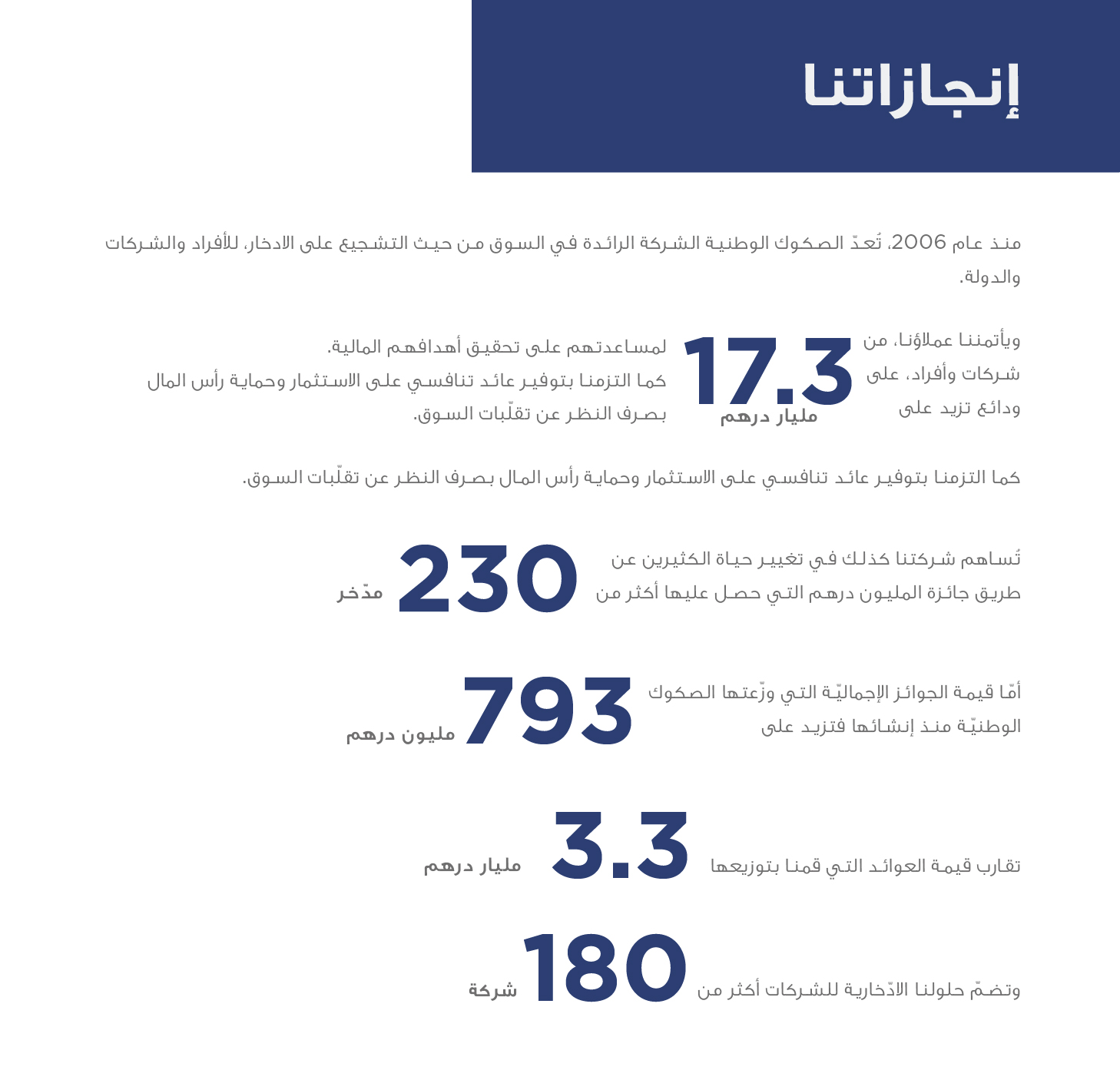 إنجازاتنا

منذ عام 2006، تُعدّ الصكوك الوطنية الشركة الرائدة في السوق من حيث التشجيع على الادخار، للأفراد والشركات والدولة.

ويأتمننا عملاؤنا، من شركات وأفراد، على ودائع تزيد على

17.3
مليار درهم

لمساعدتهم على تحقيق أهدافهم المالية.
كما التزمنا بتوفير عائد تنافسي على الاستثمار وحماية رأس المال بصرف النظر عن تقلّبات السوق.

كما التزمنا بتوفير عائد تنافسي على الاستثمار وحماية رأس المال بصرف النظر عن تقلّبات السوق.

تُساهم شركتنا كذلك في تغيير حياة الكثيرين عن طريق جائزة المليون درهم التي حصل عليها أكثر من

230
مدّخر

أمّا قيمة الجوائز الإجماليّة التي وزّعتها الصكوك الوطنيّة منذ إنشائها فتزيد على

793
مليون درهم

تقارب قيمة العوائد التي قمنا بتوزيعها

3.3
مليار درهم

وتضمّ حلولنا الادّخارية للشركات أكثر من

180
شركة